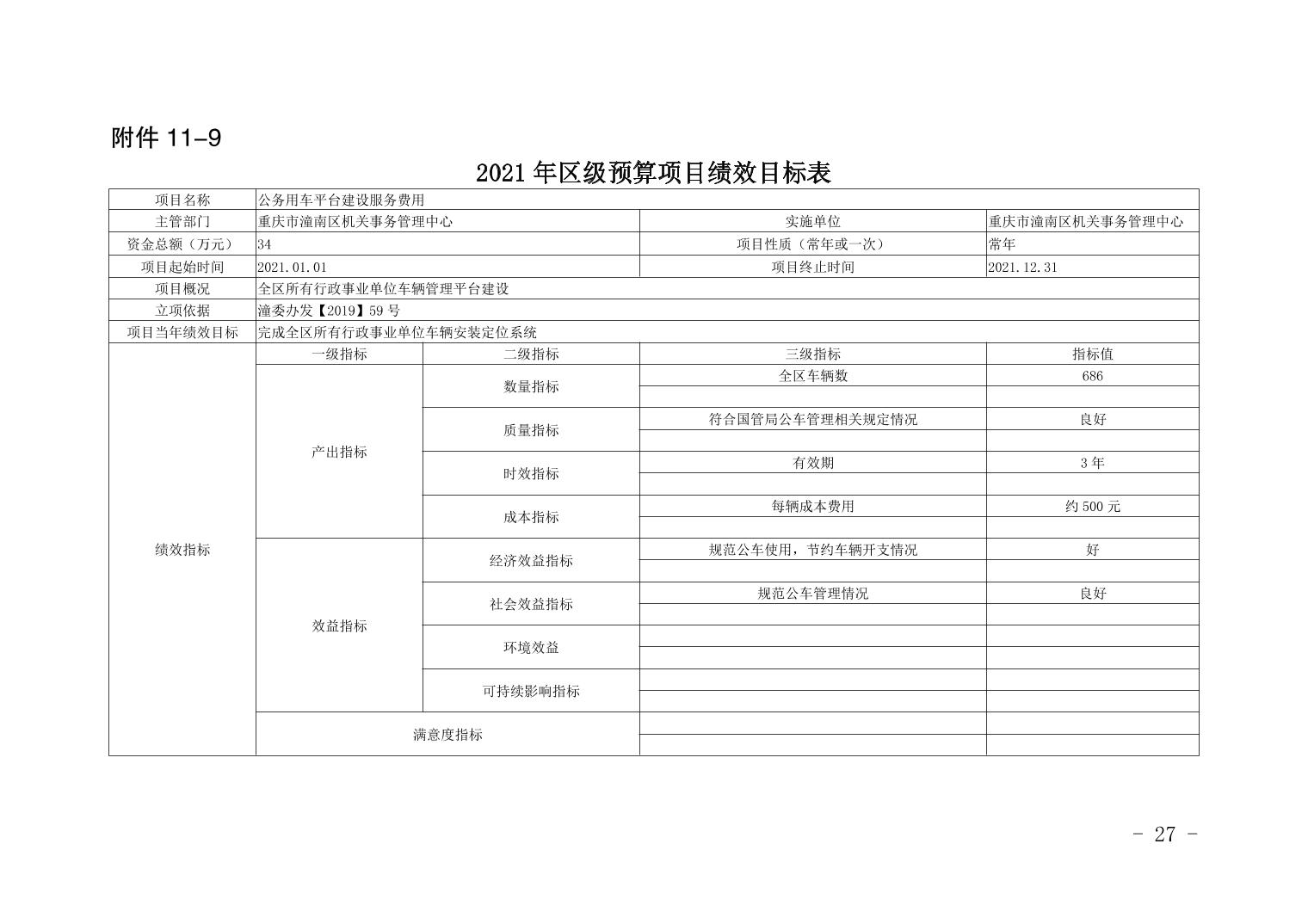 附件 11-9

2021 年区级预算项目绩效目标表

| 项目名称 | 公务用车平台建设服务费用 | | | |
|---|---|---|---|---|
| 主管部门 | 重庆市潼南区机关事务管理中心 | | 实施单位 | 重庆市潼南区机关事务管理中心 |
| 资金总额（万元） | 34 | | 项目性质（常年或一次） | 常年 |
| 项目起始时间 | 2021.01.01 | | 项目终止时间 | 2021.12.31 |
| 项目概况 | 全区所有行政事业单位车辆管理平台建设 | | | |
| 立项依据 | 潼委办发【2019】59 号 | | | |
| 项目当年绩效目标 | 完成全区所有行政事业单位车辆安装定位系统 | | | |
| 绩效指标 | 一级指标 | 二级指标 | 三级指标 | 指标值 |
| | 产出指标 | 数量指标 | 全区车辆数 | 686 |
| | | | | |
| | | 质量指标 | 符合国管局公车管理相关规定情况 | 良好 |
| | | | | |
| | | 时效指标 | 有效期 | 3 年 |
| | | | | |
| | | 成本指标 | 每辆成本费用 | 约 500 元 |
| | | | | |
| | 效益指标 | 经济效益指标 | 规范公车使用，节约车辆开支情况 | 好 |
| | | | | |
| | | 社会效益指标 | 规范公车管理情况 | 良好 |
| | | | | |
| | | 环境效益 | | |
| | | | | |
| | | 可持续影响指标 | | |
| | | | | |
| | 满意度指标 | | | |
| | | | | |

- 27 -